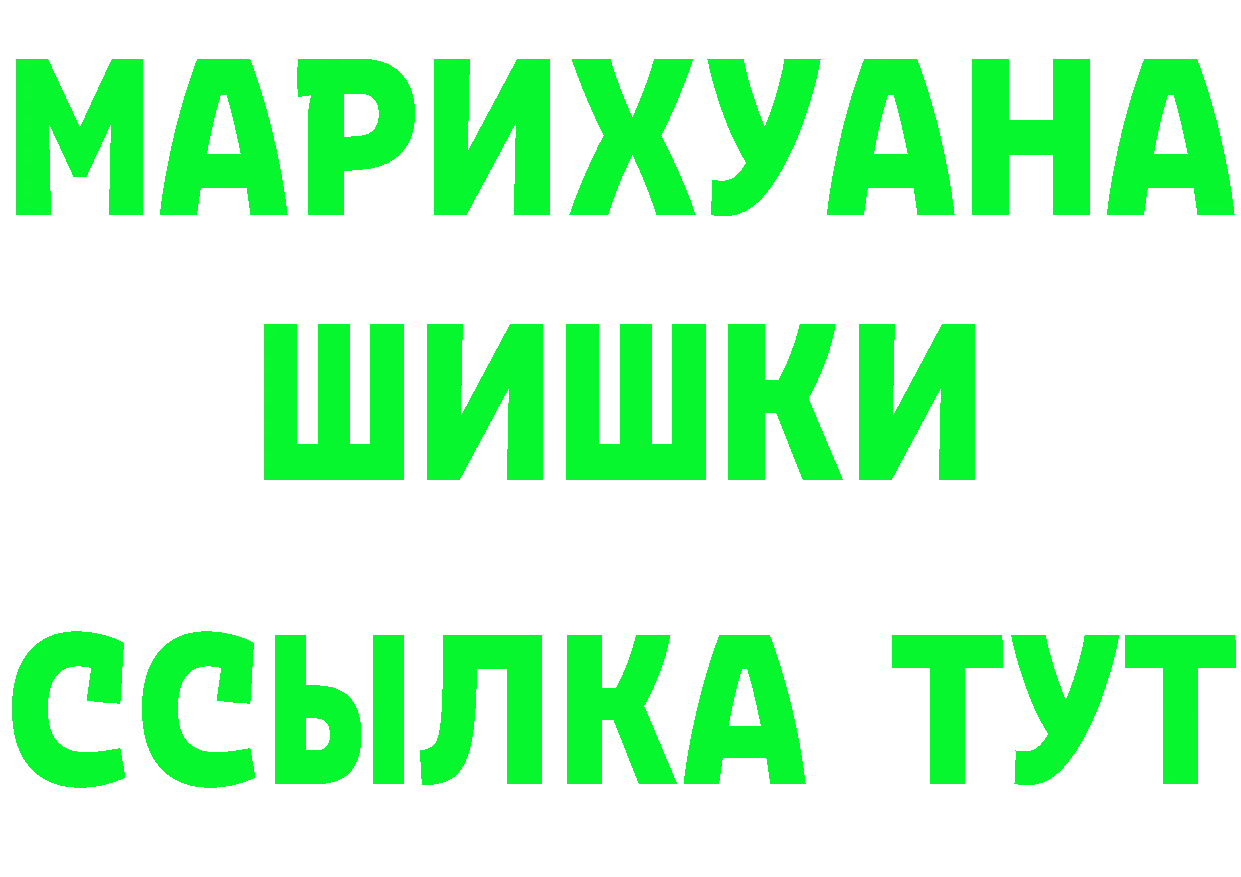 МАРИХУАНА
ШИШКИ
ССЫЛКА ТУТ